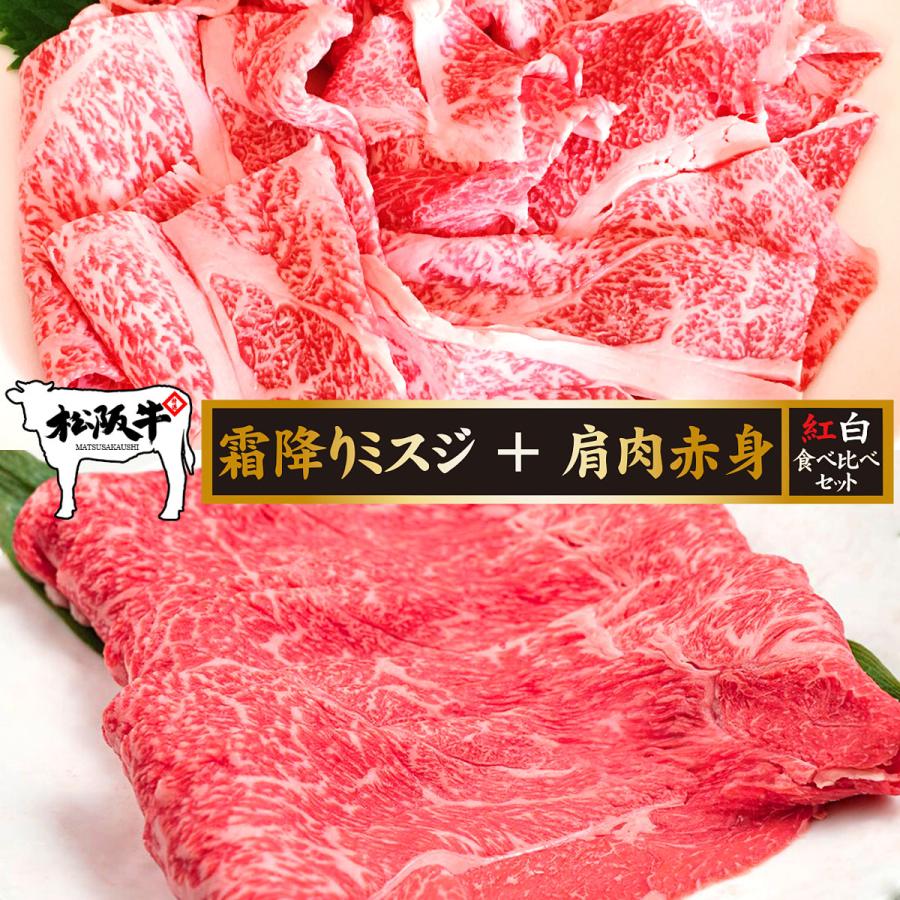 松阪牛
MATSUSAKAUSHI

霜降りミスジ ＋ 肩肉赤身

紅白
食べ比べ
セット